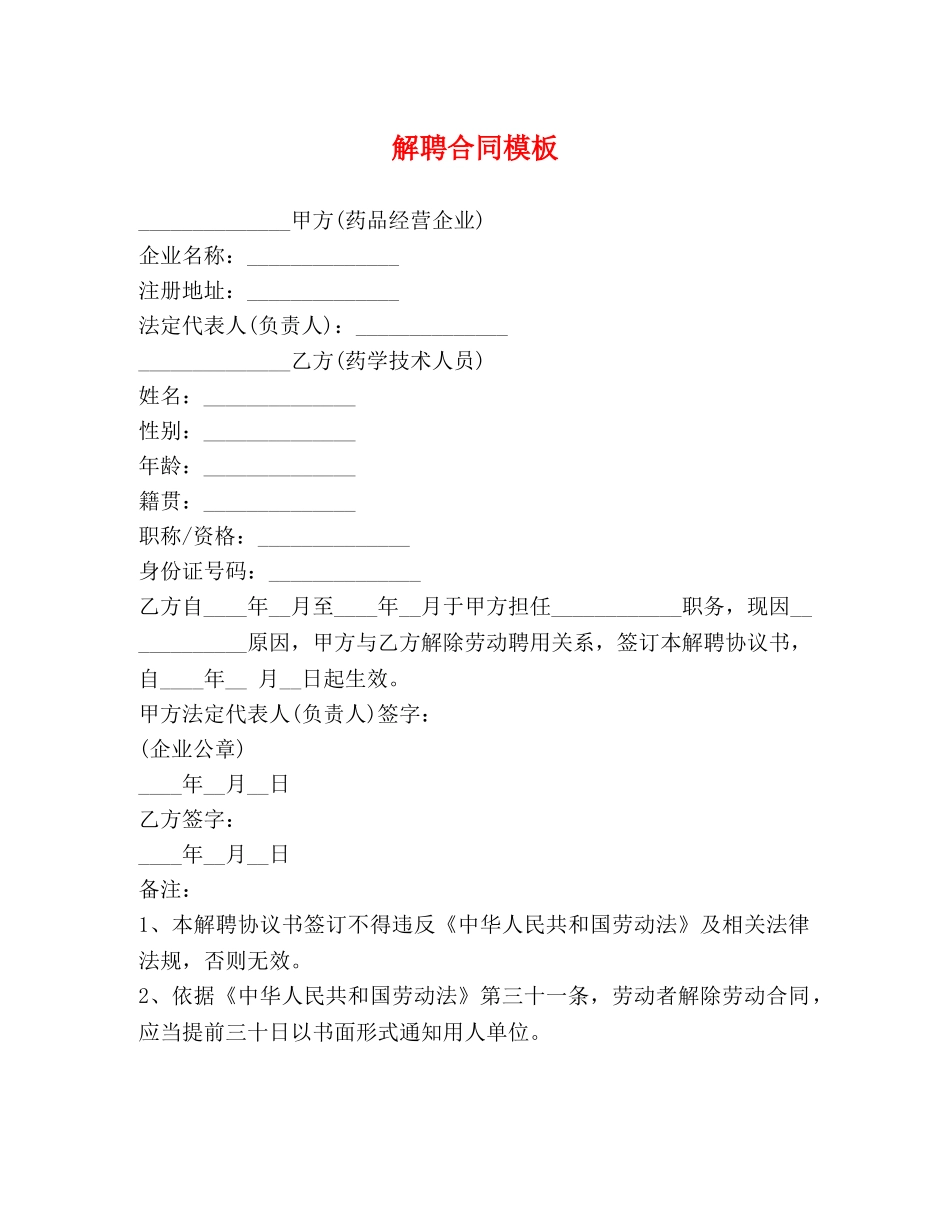 解聘合同模板

____甲方(药品经营企业)

企业名称：____

注册地址：____

法定代表人(负责人)：____

____乙方(药学技术人员)

姓名：____

性别：____

年龄：____

籍贯：____

职称/资格：____

身份证号码：____

乙方自____年____月至____年____月于甲方担任____职务，现因____原因，甲方与乙方解除劳动聘用关系，签订本解聘协议书，自____年____月____日起生效。

甲方法定代表人(负责人)签字：

(企业公章)

____年____月____日

乙方签字：

____年____月____日

备注：

1、本解聘协议书签订不得违反《中华人民共和国劳动法》及相关法律法规，否则无效。

2、依据《中华人民共和国劳动法》第三十一条，劳动者解除劳动合同，应当提前三十日以书面形式通知用人单位。